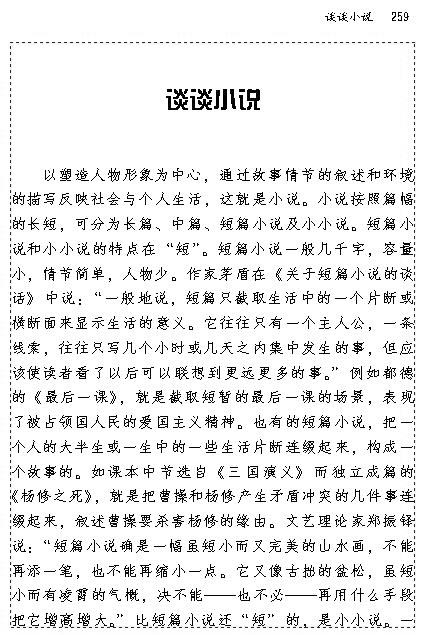 谈谈小说　259

谈谈小说

以塑造人物形象为中心，通过故事情节的叙述和环境的描写反映社会与个人生活，这就是小说。小说按照篇幅的长短，可分为长篇、中篇、短篇小说及小小说。短篇小说和小小说的特点在“短”。短篇小说一般几千字，容量小，情节简单，人物少。作家茅盾在《关于短篇小说的谈话》中说：“一般地说，短篇只截取生活中的一个片断或横断面来显示生活的意义。它往往只有一个主人公，一条线索，往往只写几个小时或几天之内集中发生的事，但应该使读者看了以后可以联想到更远更多的事。”例如都德的《最后一课》，就是截取短暂的最后一课的场景，表现了被占领国人民的爱国主义精神。也有的短篇小说，把一个人的大半生或一生中的一些生活片断连缀起来，构成一个故事的。如课本中节选自《三国演义》而独立成篇的《杨修之死》，就是把曹操和杨修产生矛盾冲突的几件事连缀起来，叙述曹操要杀害杨修的缘由。文艺理论家郑振铎说：“短篇小说确是一幅虽短小而又完美的山水画，不能再添一笔，也不能再缩小一点。它又像古拙的盆松，虽短小而有凌霄的气概，决不能——也不必——再用什么手段把它增高增大。”比短篇小说还“短”的，是小小说。一